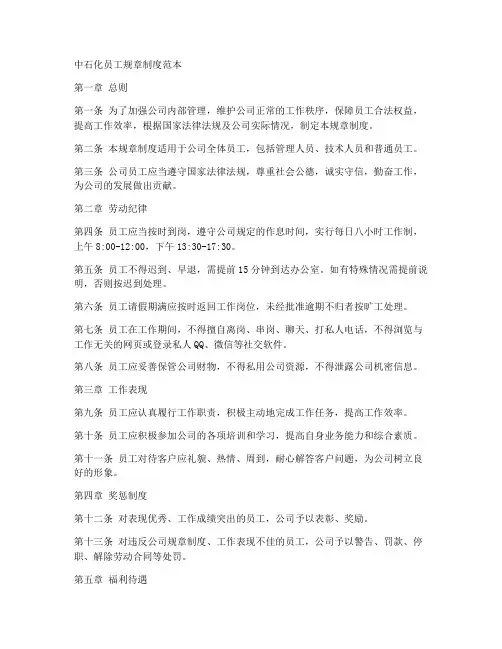 中石化员工规章制度范本

第一章 总则

第一条 为了加强公司内部管理，维护公司正常的工作秩序，保障员工合法权益，提高工作效率，根据国家法律法规及公司实际情况，制定本规章制度。

第二条 本规章制度适用于公司全体员工，包括管理人员、技术人员和普通员工。

第三条 公司员工应当遵守国家法律法规，尊重社会公德，诚实守信，勤奋工作，为公司的发展做出贡献。

第二章 劳动纪律

第四条 员工应当按时到岗，遵守公司规定的作息时间，实行每日八小时工作制，上午 8:00-12:00，下午 13:30-17:30。

第五条 员工不得迟到、早退，需提前 15 分钟到达办公室。如有特殊情况需提前说明，否则按迟到处理。

第六条 员工请假期满应按时返回工作岗位，未经批准逾期不归者按旷工处理。

第七条 员工在工作期间，不得擅自离岗、串岗、聊天、打私人电话，不得浏览与工作无关的网页或登录私人 QQ、微信等社交软件。

第八条 员工应妥善保管公司财物，不得私用公司资源，不得泄露公司机密信息。

第三章 工作表现

第九条 员工应认真履行工作职责，积极主动地完成工作任务，提高工作效率。

第十条 员工应积极参加公司的各项培训和学习，提高自身业务能力和综合素质。

第十一条 员工对待客户应礼貌、热情、周到，耐心解答客户问题，为公司树立良好的形象。

第四章 奖惩制度

第十二条 对表现优秀、工作成绩突出的员工，公司予以表彰、奖励。

第十三条 对违反公司规章制度、工作表现不佳的员工，公司予以警告、罚款、停职、解除劳动合同等处罚。

第五章 福利待遇